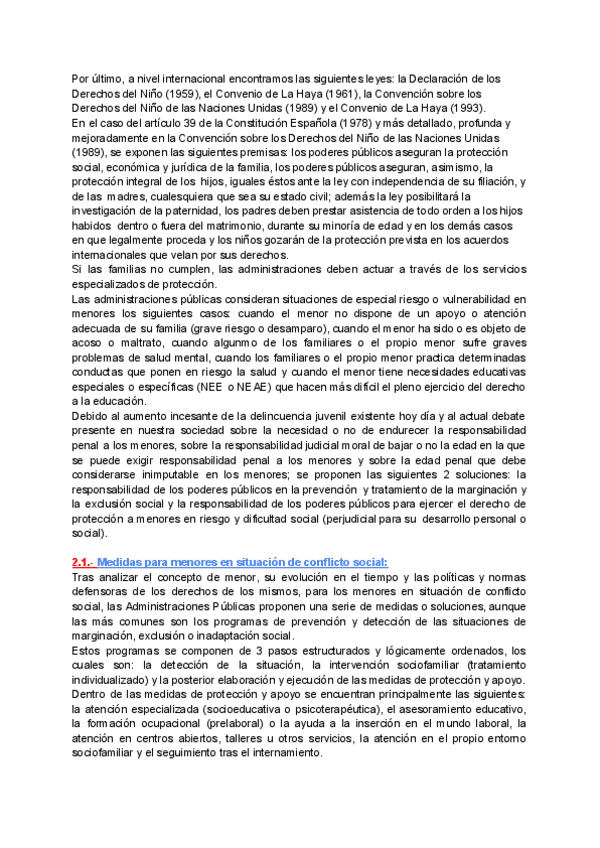 Por último, a nivel internacional encontramos las siguientes leyes: la Declaración de los Derechos del Niño (1959), el Convenio de La Haya (1961), la Convención sobre los Derechos del Niño de las Naciones Unidas (1989) y el Convenio de La Haya (1993).
En el caso del artículo 39 de la Constitución Española (1978) y más detallado, profunda y mejoradamente en la Convención sobre los Derechos del Niño de las Naciones Unidas (1989), se exponen las siguientes premisas: los poderes públicos aseguran la protección social, económica y jurídica de la familia, los poderes públicos aseguran, asimismo, la protección integral de los hijos, iguales éstos ante la ley con independencia de su filiación, y de las madres, cualesquiera que sea su estado civil; además la ley posibilitará la investigación de la paternidad, los padres deben prestar asistencia de todo orden a los hijos habidos dentro o fuera del matrimonio, durante su minoría de edad y en los demás casos en que legalmente proceda y los niños gozarán de la protección prevista en los acuerdos internacionales que velan por sus derechos.
Si las familias no cumplen, las administraciones deben actuar a través de los servicios especializados de protección.
Las administraciones públicas consideran situaciones de especial riesgo o vulnerabilidad en menores los siguientes casos: cuando el menor no dispone de un apoyo o atención adecuada de su familia (grave riesgo o desamparo), cuando el menor ha sido o es objeto de acoso o maltrato, cuando algunmo de los familiares o el propio menor sufre graves problemas de salud mental, cuando los familiares o el propio menor practica determinadas conductas que ponen en riesgo la salud y cuando el menor tiene necesidades educativas especiales o específicas (NEE o NEAE) que hacen más difícil el pleno ejercicio del derecho a la educación.
Debido al aumento incesante de la delincuencia juvenil existente hoy día y al actual debate presente en nuestra sociedad sobre la necesidad o no de endurecer la responsabilidad penal a los menores, sobre la responsabilidad judicial moral de bajar o no la edad en la que se puede exigir responsabilidad penal a los menores y sobre la edad penal que debe considerarse inimputable en los menores; se proponen las siguientes 2 soluciones: la responsabilidad de los poderes públicos en la prevención y tratamiento de la marginación y la exclusión social y la responsabilidad de los poderes públicos para ejercer el derecho de protección a menores en riesgo y dificultad social (perjudicial para su desarrollo personal o social).

2.1.- Medidas para menores en situación de conflicto social:
Tras analizar el concepto de menor, su evolución en el tiempo y las políticas y normas defensoras de los derechos de los mismos, para los menores en situación de conflicto social, las Administraciones Públicas proponen una serie de medidas o soluciones, aunque las más comunes son los programas de prevención y detección de las situaciones de marginación, exclusión o inadaptación social.
Estos programas se componen de 3 pasos estructurados y lógicamente ordenados, los cuales son: la detección de la situación, la intervención sociofamiliar (tratamiento individualizado) y la posterior elaboración y ejecución de las medidas de protección y apoyo.
Dentro de las medidas de protección y apoyo se encuentran principalmente las siguientes: la atención especializada (socioeducativa o psicoterapéutica), el asesoramiento educativo, la formación ocupacional (prelaboral) o la ayuda a la inserción en el mundo laboral, la atención en centros abiertos, talleres u otros servicios, la atención en el propio entorno sociofamiliar y el seguimiento tras el internamiento.